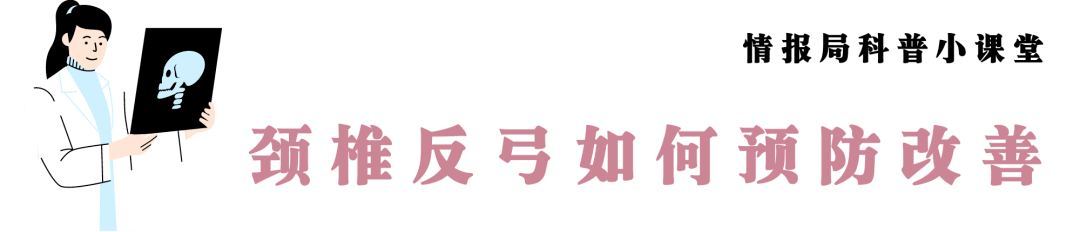 情报局科普小课堂

颈椎反弓如何预防改善